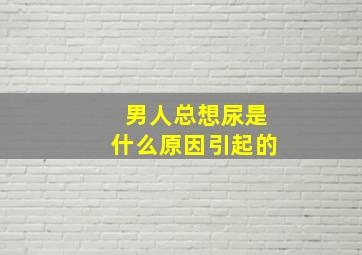 男人总想尿是
什么原因引起的